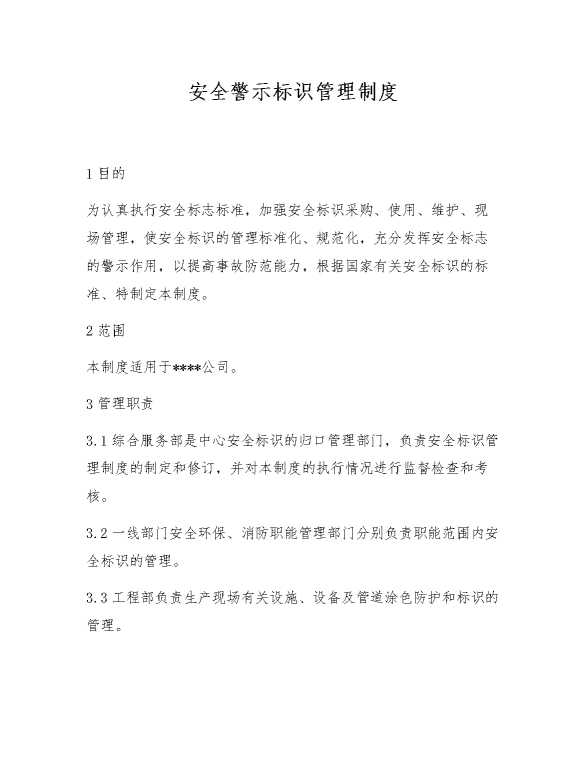 安全警示标识管理制度

1 目的

为认真执行安全标志标准，加强安全标识采购、使用、维护、现场管理，使安全标识的管理标准化、规范化，充分发挥安全标志的警示作用，以提高事故防范能力，根据国家有关安全标识的标准、特制定本制度。

2 范围

本制度适用于****公司。

3 管理职责

3.1 综合服务部是中心安全标识的归口管理部门，负责安全标识管理制度的制定和修订，并对本制度的执行情况进行监督检查和考核。

3.2 一线部门安全环保、消防职能管理部门分别负责职能范围内安全标识的管理。

3.3 工程部负责生产现场有关设施、设备及管道涂色防护和标识的管理。